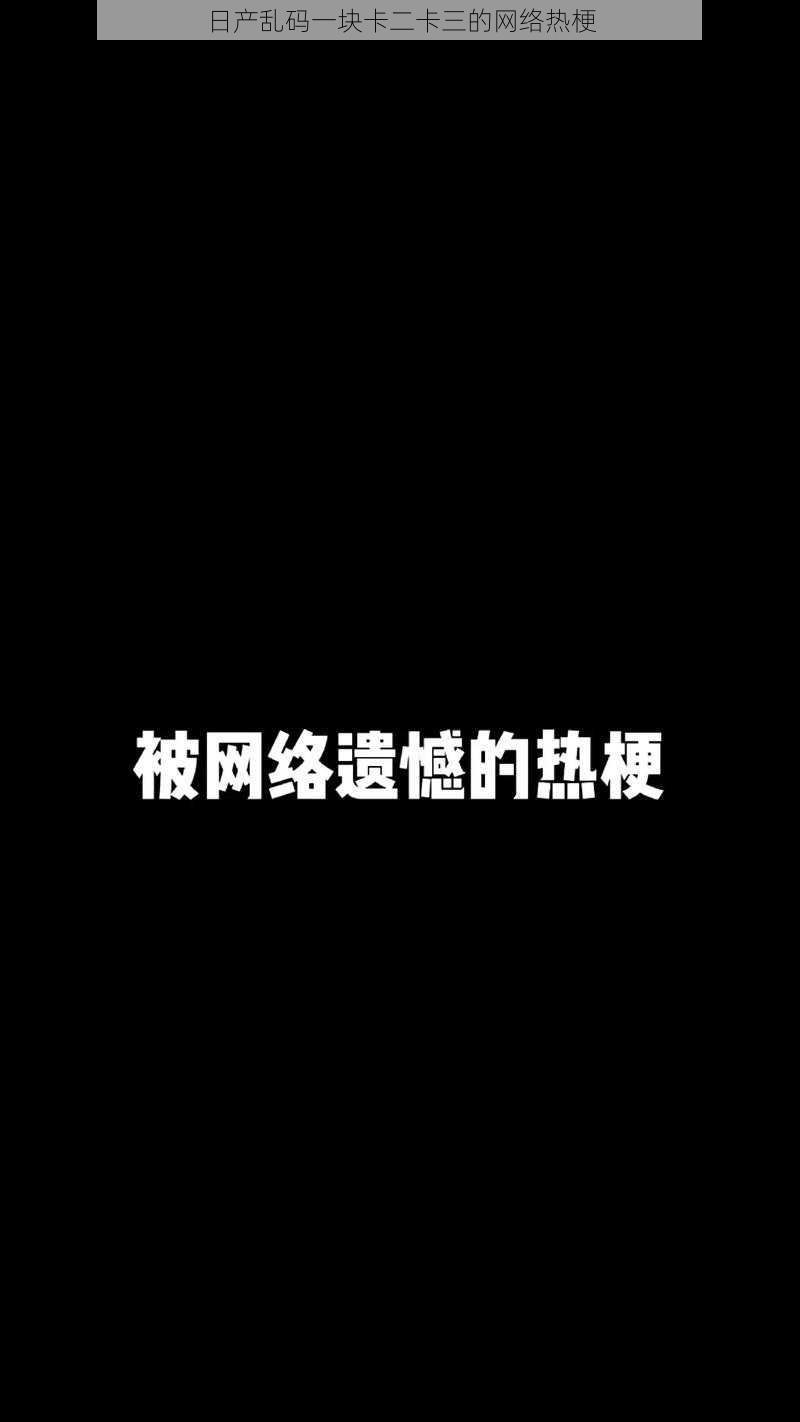 日产乱码一块卡二卡三的网络热梗

被网络遗憾的热梗